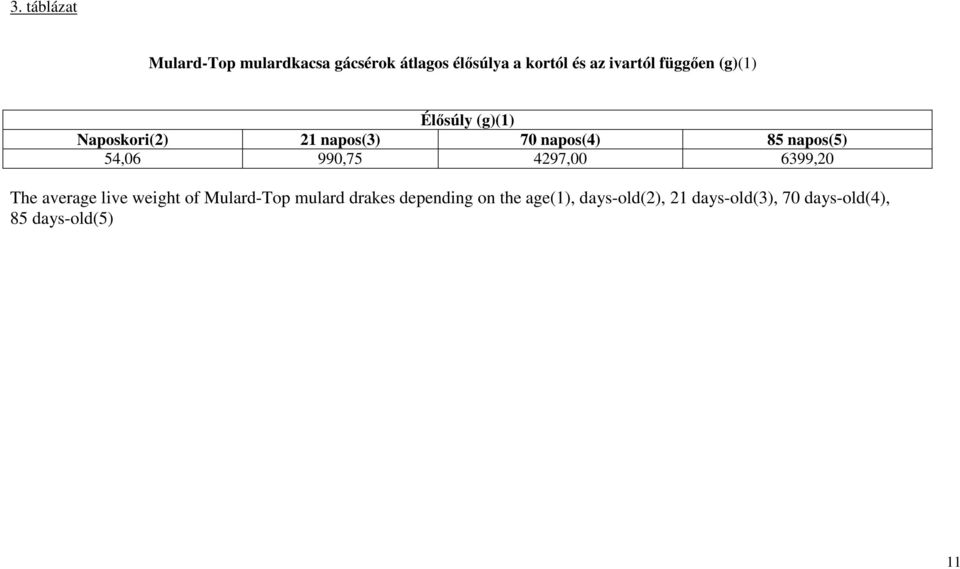 3. táblázat

Mulard-Top mulardkacsa gácsérok átlagos élősúlya a kortól és az ivartól függően (g)(1)

| Élősúly (g)(1) | | | |
|---|---|---|---|
| Naposkori(2) | 21 napos(3) | 70 napos(4) | 85 napos(5) |
| 54,06 | 990,75 | 4297,00 | 6399,20 |

The average live weight of Mulard-Top mulard drakes depending on the age(1), days-old(2), 21 days-old(3), 70 days-old(4), 85 days-old(5)

11